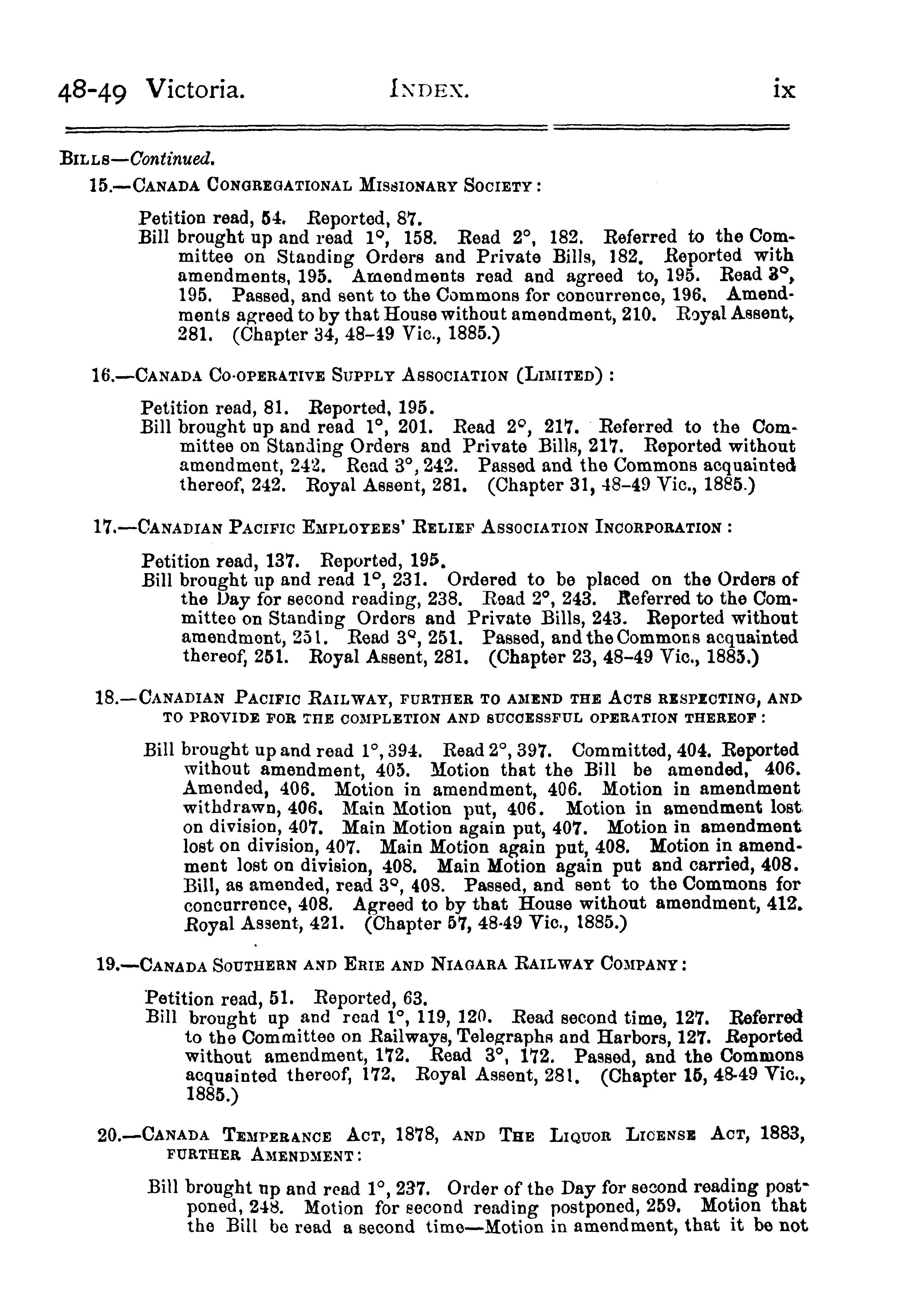 48-49 Victoria. INDEX. ix

BILLS—Continued.

15.—CANADA CONGREGATIONAL MISSIONARY SOCIETY:

Petition read, 54. Reported, 87.
Bill brought up and read 1°, 158. Read 2°, 182. Referred to the Committee on Standing Orders and Private Bills, 182. Reported with amendments, 195. Amendments read and agreed to, 195. Read 3°, 195. Passed, and sent to the Commons for concurrence, 196. Amendments agreed to by that House without amendment, 210. Royal Assent, 281. (Chapter 34, 48-49 Vic., 1885.)

16.—CANADA CO-OPERATIVE SUPPLY ASSOCIATION (LIMITED):

Petition read, 81. Reported, 195.
Bill brought up and read 1°, 201. Read 2°, 217. Referred to the Committee on Standing Orders and Private Bills, 217. Reported without amendment, 242. Read 3°, 242. Passed and the Commons acquainted thereof, 242. Royal Assent, 281. (Chapter 31, 48-49 Vic., 1885.)

17.—CANADIAN PACIFIC EMPLOYEES' RELIEF ASSOCIATION INCORPORATION:

Petition read, 137. Reported, 195.
Bill brought up and read 1°, 231. Ordered to be placed on the Orders of the Day for second reading, 238. Read 2°, 243. Referred to the Committee on Standing Orders and Private Bills, 243. Reported without amendment, 251. Read 3°, 251. Passed, and the Commons acquainted thereof, 251. Royal Assent, 281. (Chapter 23, 48-49 Vic., 1885.)

18.—CANADIAN PACIFIC RAILWAY, FURTHER TO AMEND THE ACTS RESPECTING, AND TO PROVIDE FOR THE COMPLETION AND SUCCESSFUL OPERATION THEREOF:

Bill brought up and read 1°, 394. Read 2°, 397. Committed, 404. Reported without amendment, 405. Motion that the Bill be amended, 406. Amended, 406. Motion in amendment, 406. Motion in amendment withdrawn, 406. Main Motion put, 406. Motion in amendment lost on division, 407. Main Motion again put, 407. Motion in amendment lost on division, 407. Main Motion again put, 408. Motion in amendment lost on division, 408. Main Motion again put and carried, 408. Bill, as amended, read 3°, 408. Passed, and sent to the Commons for concurrence, 408. Agreed to by that House without amendment, 412. Royal Assent, 421. (Chapter 57, 48-49 Vic., 1885.)

19.—CANADA SOUTHERN AND ERIE AND NIAGARA RAILWAY COMPANY:

Petition read, 51. Reported, 63.
Bill brought up and read 1°, 119, 120. Read second time, 127. Referred to the Committee on Railways, Telegraphs and Harbors, 127. Reported without amendment, 172. Read 3°, 172. Passed, and the Commons acquainted thereof, 172. Royal Assent, 281. (Chapter 15, 48-49 Vic., 1885.)

20.—CANADA TEMPERANCE ACT, 1878, AND THE LIQUOR LICENSE ACT, 1883, FURTHER AMENDMENT:

Bill brought up and read 1°, 237. Order of the Day for second reading postponed, 248. Motion for second reading postponed, 259. Motion that the Bill be read a second time—Motion in amendment, that it be not